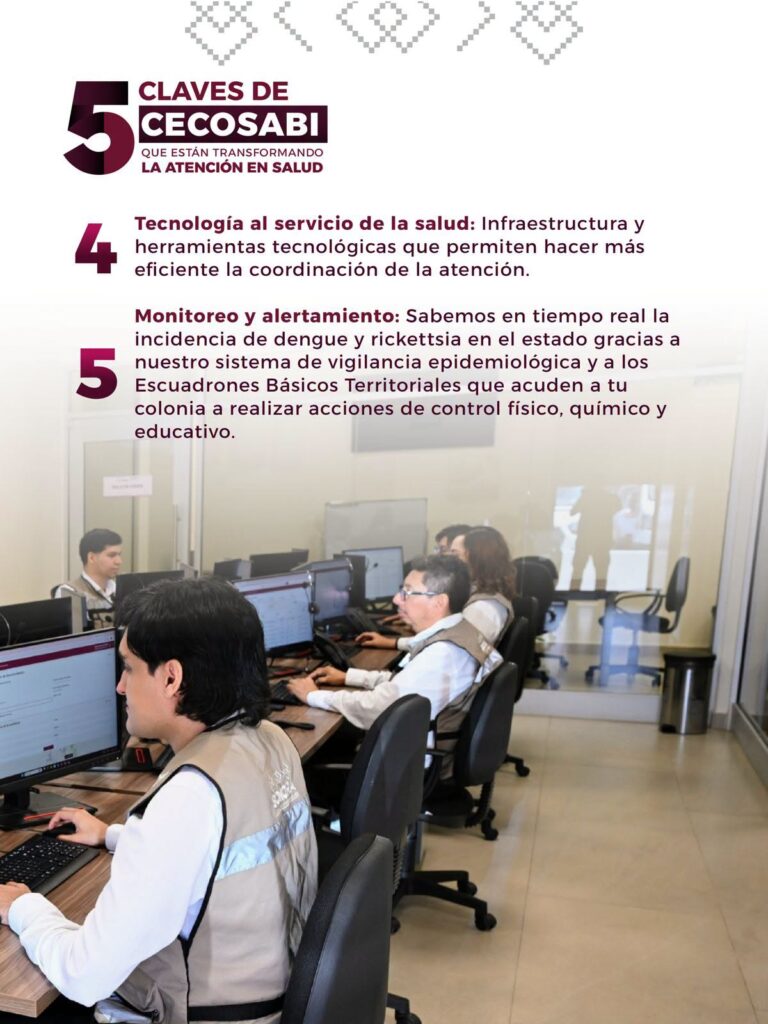 5 CLAVES DE CECOSABI
QUE ESTÁN TRANSFORMANDO
LA ATENCIÓN EN SALUD

4 Tecnología al servicio de la salud: Infraestructura y herramientas tecnológicas que permiten hacer más eficiente la coordinación de la atención.

5 Monitoreo y alertamiento: Sabemos en tiempo real la incidencia de dengue y rickettsia en el estado gracias a nuestro sistema de vigilancia epidemiológica y a los Escuadrones Básicos Territoriales que acuden a tu colonia a realizar acciones de control físico, químico y educativo.